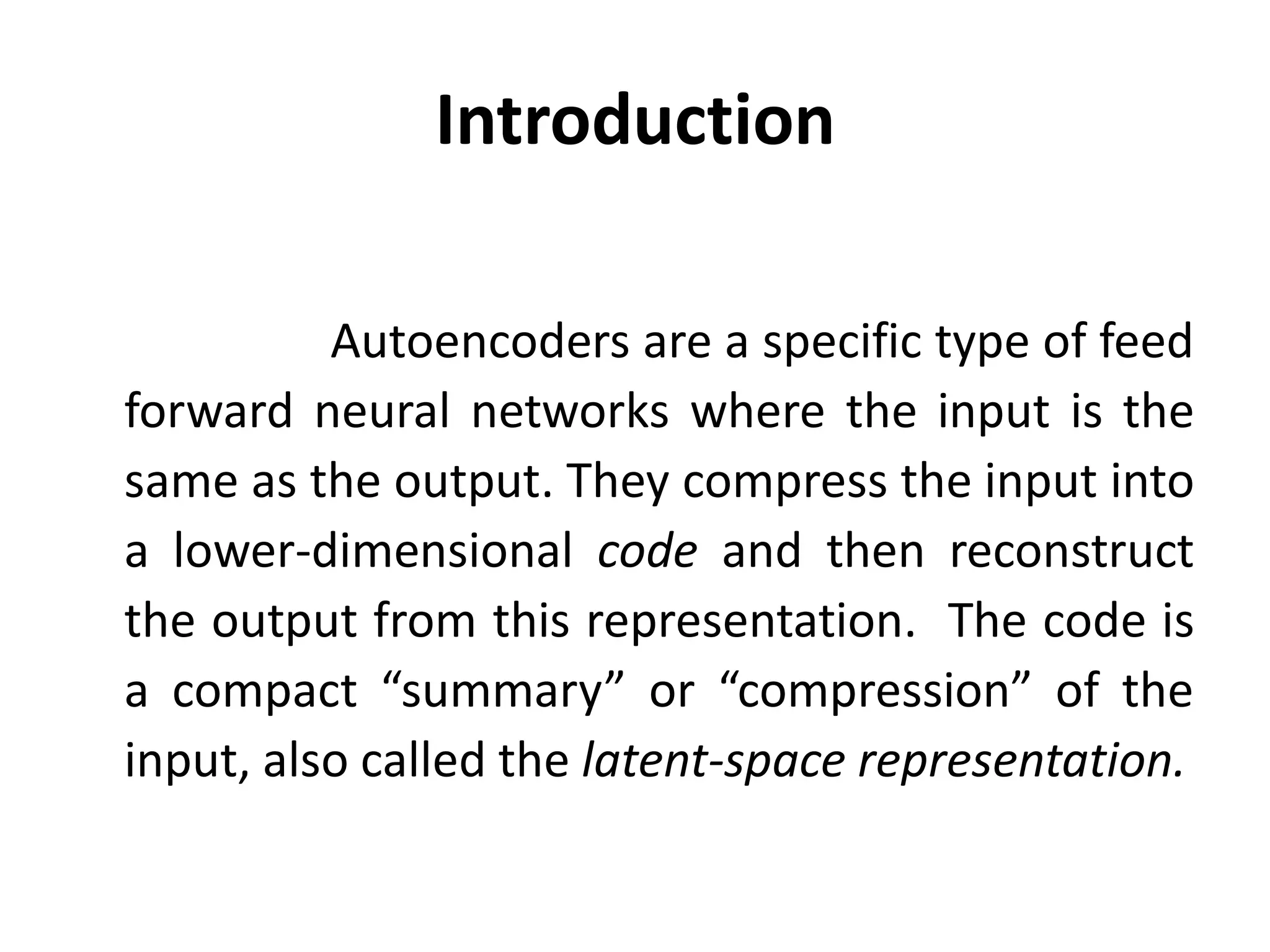 Introduction

Autoencoders are a specific type of feed forward neural networks where the input is the same as the output. They compress the input into a lower-dimensional code and then reconstruct the output from this representation. The code is a compact “summary” or “compression” of the input, also called the latent-space representation.